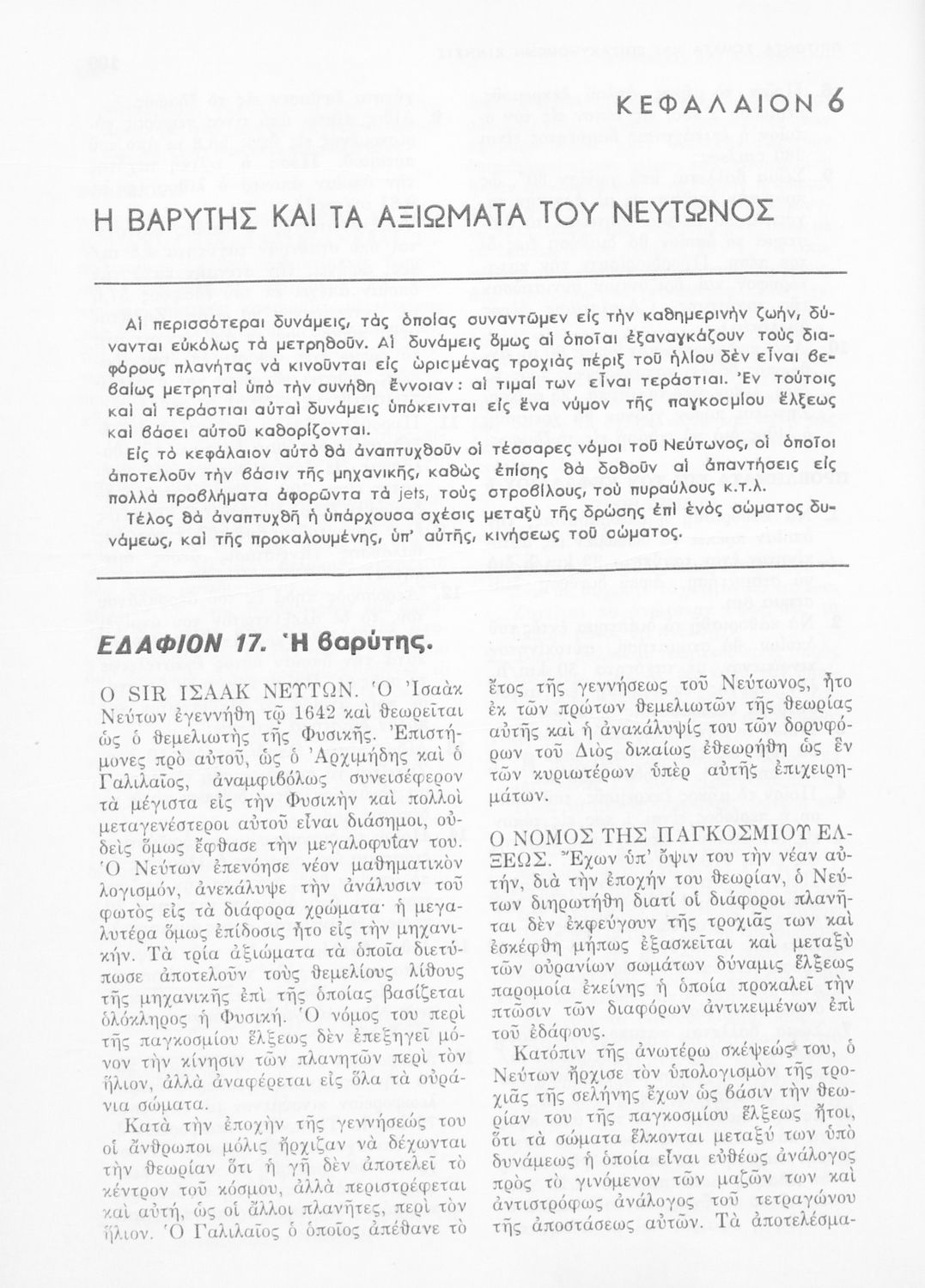 ΚΕΦΑΛΑΙΟΝ 6

Η ΒΑΡΥΤΗΣ ΚΑΙ ΤΑ ΑΞΙΩΜΑΤΑ ΤΟΥ ΝΕΥΤΩΝΟΣ

Αἱ περισσότεραι δυνάμεις, τὰς ὁποίας συναντῶμεν εἰς τὴν καθημερινὴν ζωήν, δύνανται εὐκόλως τὰ μετρηθοῦν. Αἱ δυνάμεις ὅμως αἱ ὁποῖαι ἐξαναγκάζουν τοὺς διαφόρους πλανήτας νὰ κινοῦνται εἰς ὡρισμένας τροχιὰς πέριξ τοῦ ἡλίου δὲν εἶναι βεβαίως μετρηταὶ ὑπὸ τὴν συνήθη ἔννοιαν: αἱ τιμαί των εἶναι τεράστιαι. Ἐν τούτοις καὶ αἱ τεράστιαι αὐταὶ δυνάμεις ὑπόκεινται εἰς ἕνα νόμον τῆς παγκοσμίου ἕλξεως καὶ βάσει αὐτοῦ καθορίζονται.

Εἰς τὸ κεφάλαιον αὐτὸ θὰ ἀναπτυχθοῦν οἱ τέσσαρες νόμοι τοῦ Νεύτωνος, οἱ ὁποῖοι ἀποτελοῦν τὴν βάσιν τῆς μηχανικῆς, καθὼς ἐπίσης θὰ δοθοῦν αἱ ἀπαντήσεις εἰς πολλὰ προβλήματα ἀφορῶντα τὰ jets, τοὺς στροβίλους, τοὺ πυραύλους κ.τ.λ.

Τέλος θὰ ἀναπτυχθῇ ἡ ὑπάρχουσα σχέσις μεταξὺ τῆς δρώσης ἐπὶ ἑνὸς σώματος δυνάμεως, καὶ τῆς προκαλουμένης, ὑπ' αὐτῆς, κινήσεως τοῦ σώματος.

ΕΔΑΦΙΟΝ 17. Ἡ βαρύτης.

Ο SIR ΙΣΑΑΚ ΝΕΥΤΩΝ. Ὁ Ἰσαὰκ Νεύτων ἐγεννήθη τῷ 1642 καὶ θεωρεῖται ὡς ὁ θεμελιωτὴς τῆς Φυσικῆς. Ἐπιστήμονες πρὸ αὐτοῦ, ὡς ὁ Ἀρχιμήδης καὶ ὁ Γαλιλαῖος, ἀναμφιβόλως συνεισέφερον τὰ μέγιστα εἰς τὴν Φυσικὴν καὶ πολλοὶ μεταγενέστεροι αὐτοῦ εἶναι διάσημοι, οὐδεὶς ὅμως ἔφθασε τὴν μεγαλοφυΐαν του. Ὁ Νεύτων ἐπενόησε νέον μαθηματικὸν λογισμόν, ἀνεκάλυψε τὴν ἀνάλυσιν τοῦ φωτὸς εἰς τὰ διάφορα χρώματα· ἡ μεγαλυτέρα ὅμως ἐπίδοσις ἦτο εἰς τὴν μηχανικήν. Τὰ τρία ἀξιώματα τὰ ὁποῖα διετύπωσε ἀποτελοῦν τοὺς θεμελίους λίθους τῆς μηχανικῆς ἐπὶ τῆς ὁποίας βασίζεται ὁλόκληρος ἡ Φυσική. Ὁ νόμος του περὶ τῆς παγκοσμίου ἕλξεως δὲν ἐπεξηγεῖ μόνον τὴν κίνησιν τῶν πλανητῶν περὶ τὸν ἥλιον, ἀλλὰ ἀναφέρεται εἰς ὅλα τὰ οὐράνια σώματα.

Κατὰ τὴν ἐποχὴν τῆς γεννήσεώς του οἱ ἄνθρωποι μόλις ἤρχιζαν νὰ δέχωνται τὴν θεωρίαν ὅτι ἡ γῆ δὲν ἀποτελεῖ τὸ κέντρον τοῦ κόσμου, ἀλλὰ περιστρέφεται καὶ αὐτή, ὡς οἱ ἄλλοι πλανῆτες, περὶ τὸν ἥλιον. Ὁ Γαλιλαῖος ὁ ὁποῖος ἀπέθανε τὸ ἔτος τῆς γεννήσεως τοῦ Νεύτωνος, ἦτο ἐκ τῶν πρώτων θεμελιωτῶν τῆς θεωρίας αὐτῆς καὶ ἡ ἀνακάλυψίς του τῶν δορυφόρων τοῦ Διὸς δικαίως ἐθεωρήθη ὡς ἓν τῶν κυριωτέρων ὑπὲρ αὐτῆς ἐπιχειρημάτων.

Ο ΝΟΜΟΣ ΤΗΣ ΠΑΓΚΟΣΜΙΟΥ ΕΛΞΕΩΣ. Ἔχων ὑπ' ὄψιν του τὴν νέαν αὐτήν, διὰ τὴν ἐποχήν του θεωρίαν, ὁ Νεύτων διηρωτήθη διατί οἱ διάφοροι πλανῆται δὲν ἐκφεύγουν τῆς τροχιᾶς των καὶ ἐσκέφθη μήπως ἐξασκεῖται καὶ μεταξὺ τῶν οὐρανίων σωμάτων δύναμις ἕλξεως παρομοία ἐκείνης ἡ ὁποία προκαλεῖ τὴν πτῶσιν τῶν διαφόρων ἀντικειμένων ἐπὶ τοῦ ἐδάφους.

Κατόπιν τῆς ἀνωτέρω σκέψεώς του, ὁ Νεύτων ἤρχισε τὸν ὑπολογισμὸν τῆς τροχιᾶς τῆς σελήνης ἔχων ὡς βάσιν τὴν θεωρίαν του τῆς παγκοσμίου ἕλξεως ἤτοι, ὅτι τὰ σώματα ἕλκονται μεταξύ των ὑπὸ δυνάμεως ἡ ὁποία εἶναι εὐθέως ἀνάλογος πρὸς τὸ γινόμενον τῶν μαζῶν των καὶ ἀντιστρόφως ἀνάλογος τοῦ τετραγώνου τῆς ἀποστάσεως αὐτῶν. Τὰ ἀποτελέσμα-